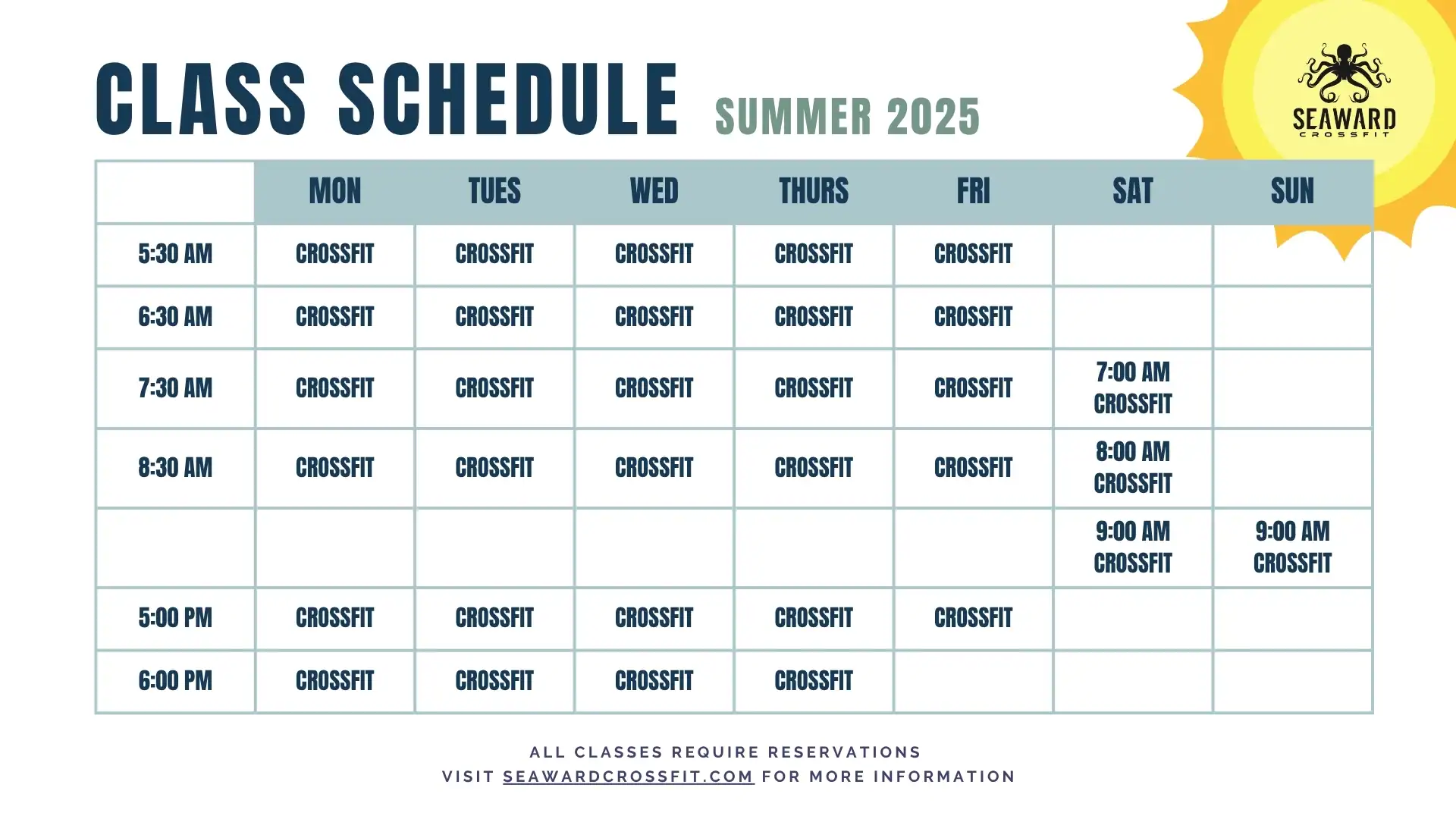 CLASS SCHEDULE SUMMER 2025

SEAWARD
CROSSFIT

| | MON | TUES | WED | THURS | FRI | SAT | SUN |
|---|---|---|---|---|---|---|---|
| 5:30 AM | CROSSFIT | CROSSFIT | CROSSFIT | CROSSFIT | CROSSFIT | | |
| 6:30 AM | CROSSFIT | CROSSFIT | CROSSFIT | CROSSFIT | CROSSFIT | | |
| 7:30 AM | CROSSFIT | CROSSFIT | CROSSFIT | CROSSFIT | CROSSFIT | 7:00 AM CROSSFIT | |
| 8:30 AM | CROSSFIT | CROSSFIT | CROSSFIT | CROSSFIT | CROSSFIT | 8:00 AM CROSSFIT | |
| | | | | | | 9:00 AM CROSSFIT | 9:00 AM CROSSFIT |
| 5:00 PM | CROSSFIT | CROSSFIT | CROSSFIT | CROSSFIT | CROSSFIT | | |
| 6:00 PM | CROSSFIT | CROSSFIT | CROSSFIT | CROSSFIT | | | |

ALL CLASSES REQUIRE RESERVATIONS
VISIT SEAWARDCROSSFIT.COM FOR MORE INFORMATION